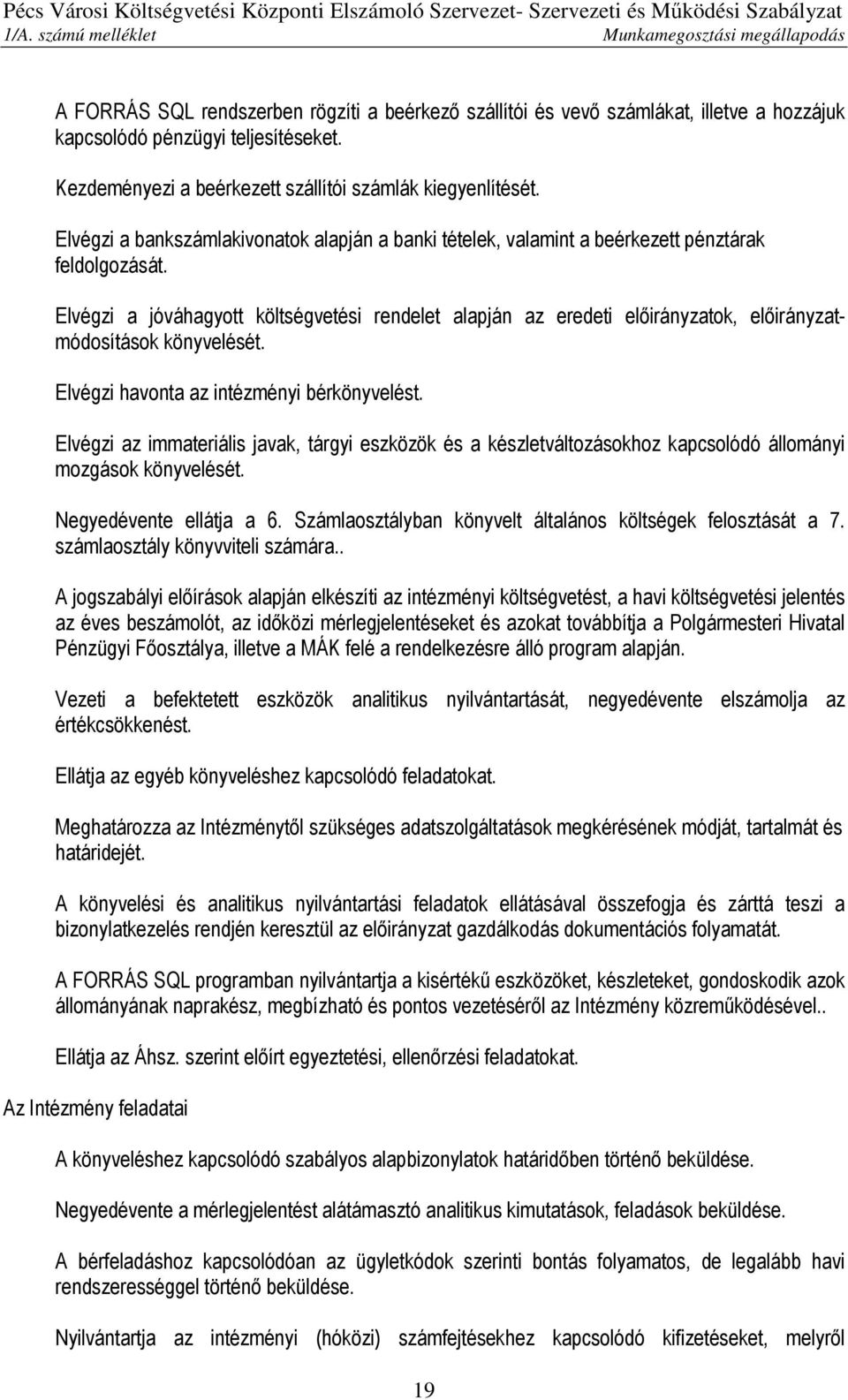 Pécs Városi Költségvetési Központi Elszámoló Szervezet- Szervezeti és Működési Szabályzat
1/A. számú melléklet Munkamegosztási megállapodás

A FORRÁS SQL rendszerben rögzíti a beérkező szállítói és vevő számlákat, illetve a hozzájuk kapcsolódó pénzügyi teljesítéseket.

Kezdeményezi a beérkezett szállítói számlák kiegyenlítését.

Elvégzi a bankszámlakivonatok alapján a banki tételek, valamint a beérkezett pénztárak feldolgozását.

Elvégzi a jóváhagyott költségvetési rendelet alapján az eredeti előirányzatok, előirányzat-módosítások könyvelését.

Elvégzi havonta az intézményi bérkönyvelést.

Elvégzi az immateriális javak, tárgyi eszközök és a készletváltozásokhoz kapcsolódó állományi mozgások könyvelését.

Negyedévente ellátja a 6. Számlaosztályban könyvelt általános költségek felosztását a 7. számlaosztály könyvviteli számára..

A jogszabályi előírások alapján elkészíti az intézményi költségvetést, a havi költségvetési jelentés az éves beszámolót, az időközi mérlegjelentéseket és azokat továbbítja a Polgármesteri Hivatal Pénzügyi Főosztálya, illetve a MÁK felé a rendelkezésre álló program alapján.

Vezeti a befektetett eszközök analitikus nyilvántartását, negyedévente elszámolja az értékcsökkenést.

Ellátja az egyéb könyveléshez kapcsolódó feladatokat.

Meghatározza az Intézménytől szükséges adatszolgáltatások megkérésének módját, tartalmát és határidejét.

A könyvelési és analitikus nyilvántartási feladatok ellátásával összefogja és zárttá teszi a bizonylatkezelés rendjén keresztül az előirányzat gazdálkodás dokumentációs folyamatát.

A FORRÁS SQL programban nyilvántartja a kisértékű eszközöket, készleteket, gondoskodik azok állományának naprakész, megbízható és pontos vezetéséről az Intézmény közreműködésével..

Ellátja az Áhsz. szerint előírt egyeztetési, ellenőrzési feladatokat.

Az Intézmény feladatai

A könyveléshez kapcsolódó szabályos alapbizonylatok határidőben történő beküldése.

Negyedévente a mérlegjelentést alátámasztó analitikus kimutatások, feladások beküldése.

A bérfeladáshoz kapcsolódóan az ügyletkódok szerinti bontás folyamatos, de legalább havi rendszerességgel történő beküldése.

Nyilvántartja az intézményi (hóközi) számfejtésekhez kapcsolódó kifizetéseket, melyről

19